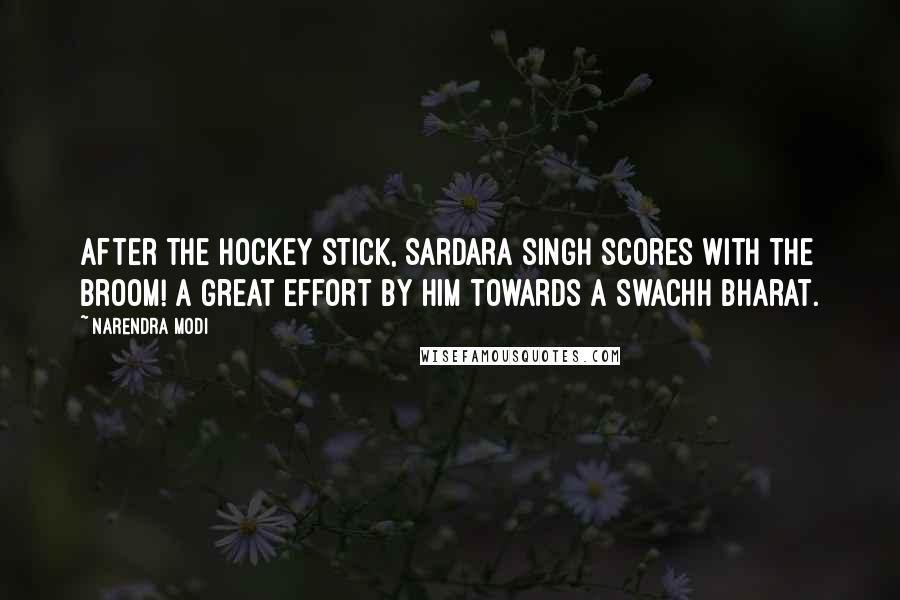 AFTER THE HOCKEY STICK, SARDARA SINGH SCORES WITH THE BROOM! A GREAT EFFORT BY HIM TOWARDS A SWACHH BHARAT.

~ NARENDRA MODI

WISEFAMOUSQUOTES.COM